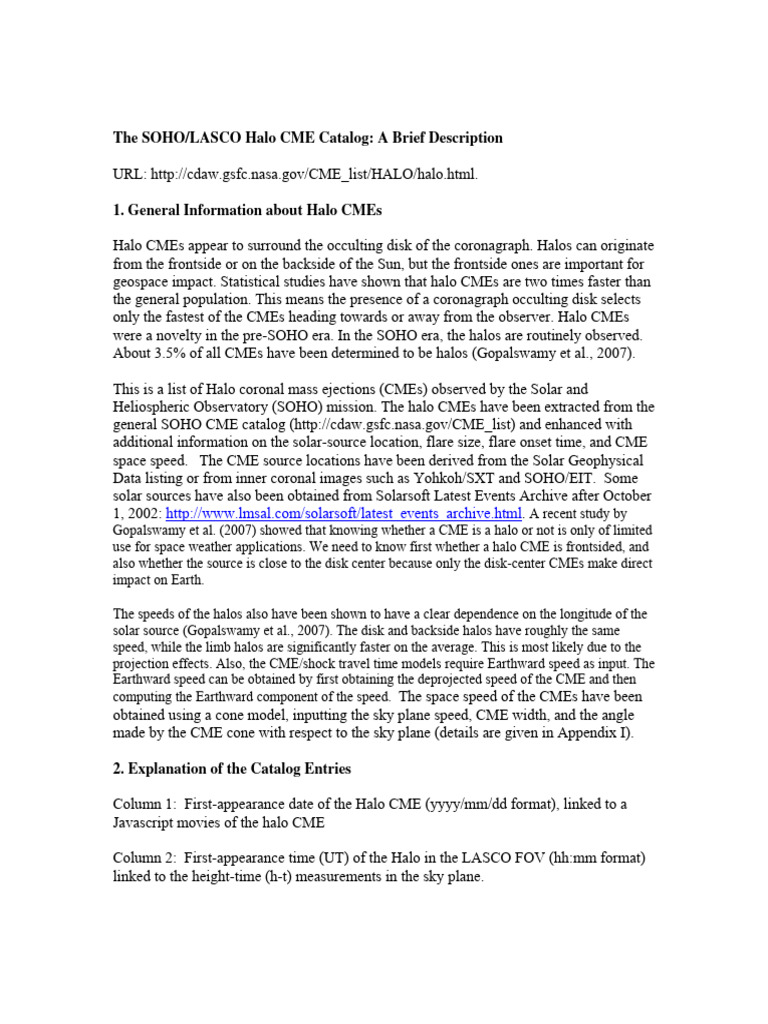 The SOHO/LASCO Halo CME Catalog: A Brief Description

URL: http://cdaw.gsfc.nasa.gov/CME_list/HALO/halo.html.

1. General Information about Halo CMEs

Halo CMEs appear to surround the occulting disk of the coronagraph. Halos can originate from the frontside or on the backside of the Sun, but the frontside ones are important for geospace impact. Statistical studies have shown that halo CMEs are two times faster than the general population. This means the presence of a coronagraph occulting disk selects only the fastest of the CMEs heading towards or away from the observer. Halo CMEs were a novelty in the pre-SOHO era. In the SOHO era, the halos are routinely observed. About 3.5% of all CMEs have been determined to be halos (Gopalswamy et al., 2007).

This is a list of Halo coronal mass ejections (CMEs) observed by the Solar and Heliospheric Observatory (SOHO) mission. The halo CMEs have been extracted from the general SOHO CME catalog (http://cdaw.gsfc.nasa.gov/CME_list) and enhanced with additional information on the solar-source location, flare size, flare onset time, and CME space speed. The CME source locations have been derived from the Solar Geophysical Data listing or from inner coronal images such as Yohkoh/SXT and SOHO/EIT. Some solar sources have also been obtained from Solarsoft Latest Events Archive after October 1, 2002: http://www.lmsal.com/solarsoft/latest_events_archive.html. A recent study by Gopalswamy et al. (2007) showed that knowing whether a CME is a halo or not is only of limited use for space weather applications. We need to know first whether a halo CME is frontsided, and also whether the source is close to the disk center because only the disk-center CMEs make direct impact on Earth.

The speeds of the halos also have been shown to have a clear dependence on the longitude of the solar source (Gopalswamy et al., 2007). The disk and backside halos have roughly the same speed, while the limb halos are significantly faster on the average. This is most likely due to the projection effects. Also, the CME/shock travel time models require Earthward speed as input. The Earthward speed can be obtained by first obtaining the deprojected speed of the CME and then computing the Earthward component of the speed. The space speed of the CMEs have been obtained using a cone model, inputting the sky plane speed, CME width, and the angle made by the CME cone with respect to the sky plane (details are given in Appendix I).

2. Explanation of the Catalog Entries

Column 1: First-appearance date of the Halo CME (yyyy/mm/dd format), linked to a Javascript movies of the halo CME

Column 2: First-appearance time (UT) of the Halo in the LASCO FOV (hh:mm format) linked to the height-time (h-t) measurements in the sky plane.